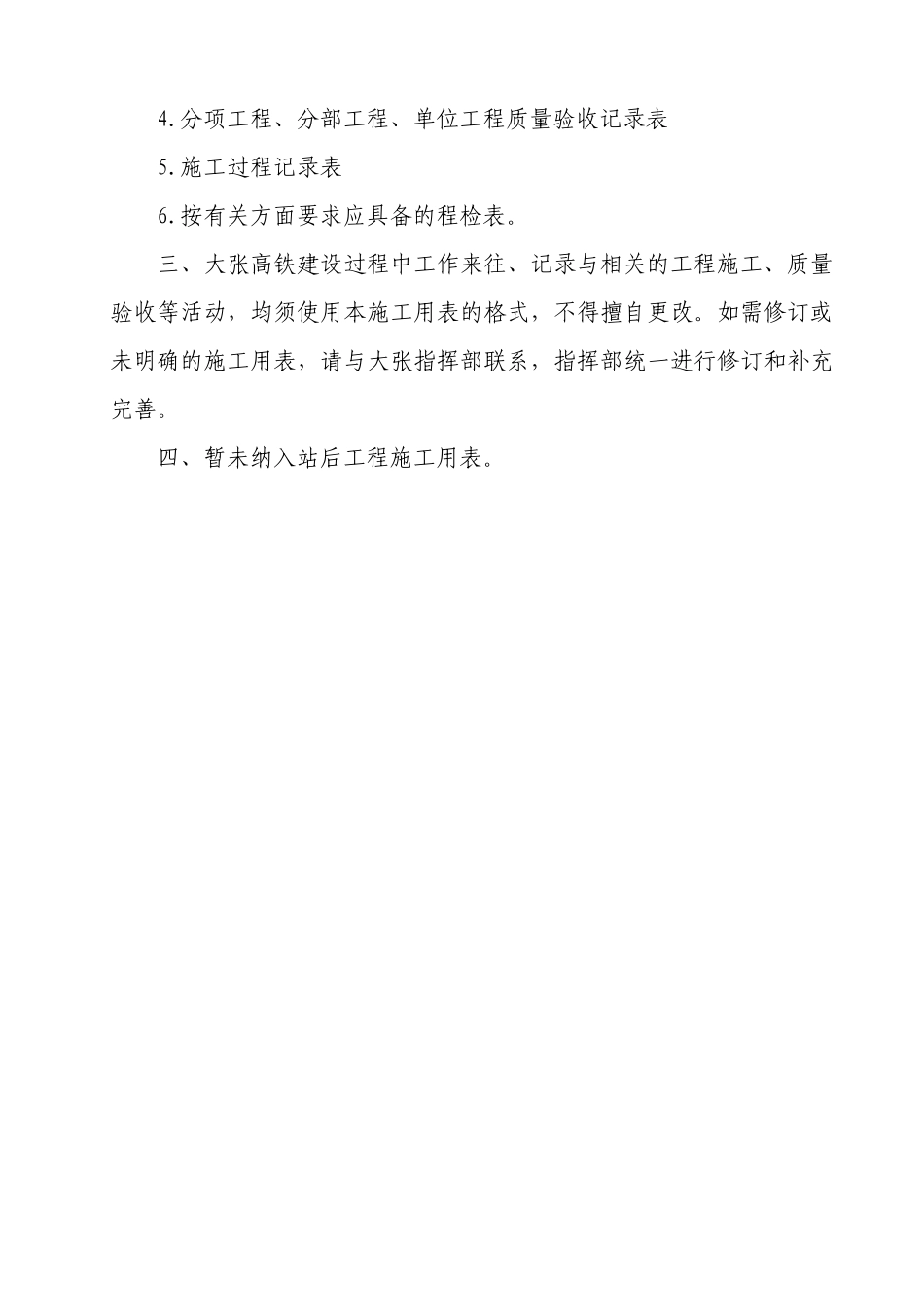 4.分项工程、分部工程、单位工程质量验收记录表

5.施工过程记录表

6.按有关方面要求应具备的程检表。

三、大张高铁建设过程中工作来往、记录与相关的工程施工、质量验收等活动，均须使用本施工用表的格式，不得擅自更改。如需修订或未明确的施工用表，请与大张指挥部联系，指挥部统一进行修订和补充完善。

四、暂未纳入站后工程施工用表。